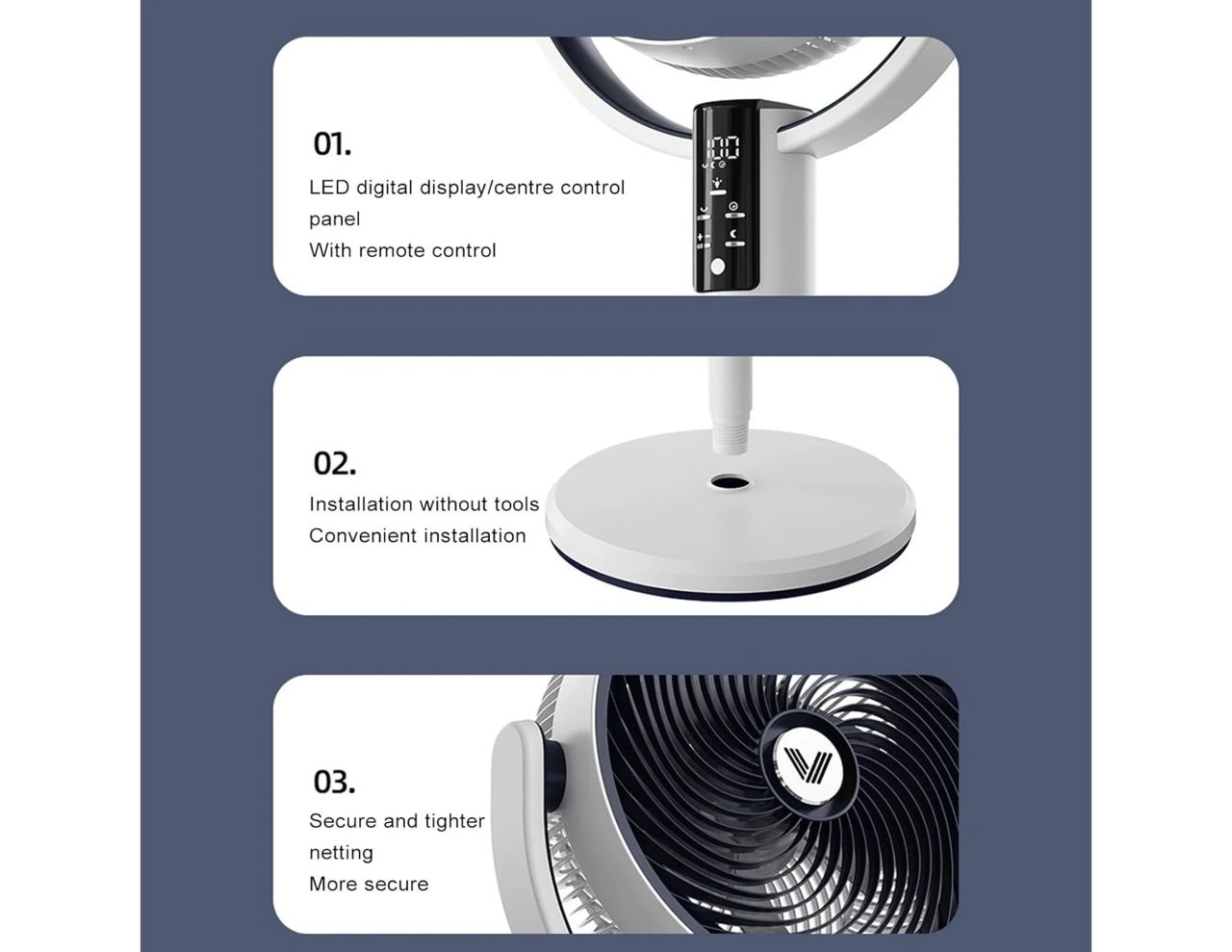 01.

LED digital display/centre control panel
With remote control

02.

Installation without tools
Convenient installation

03.

Secure and tighter netting
More secure